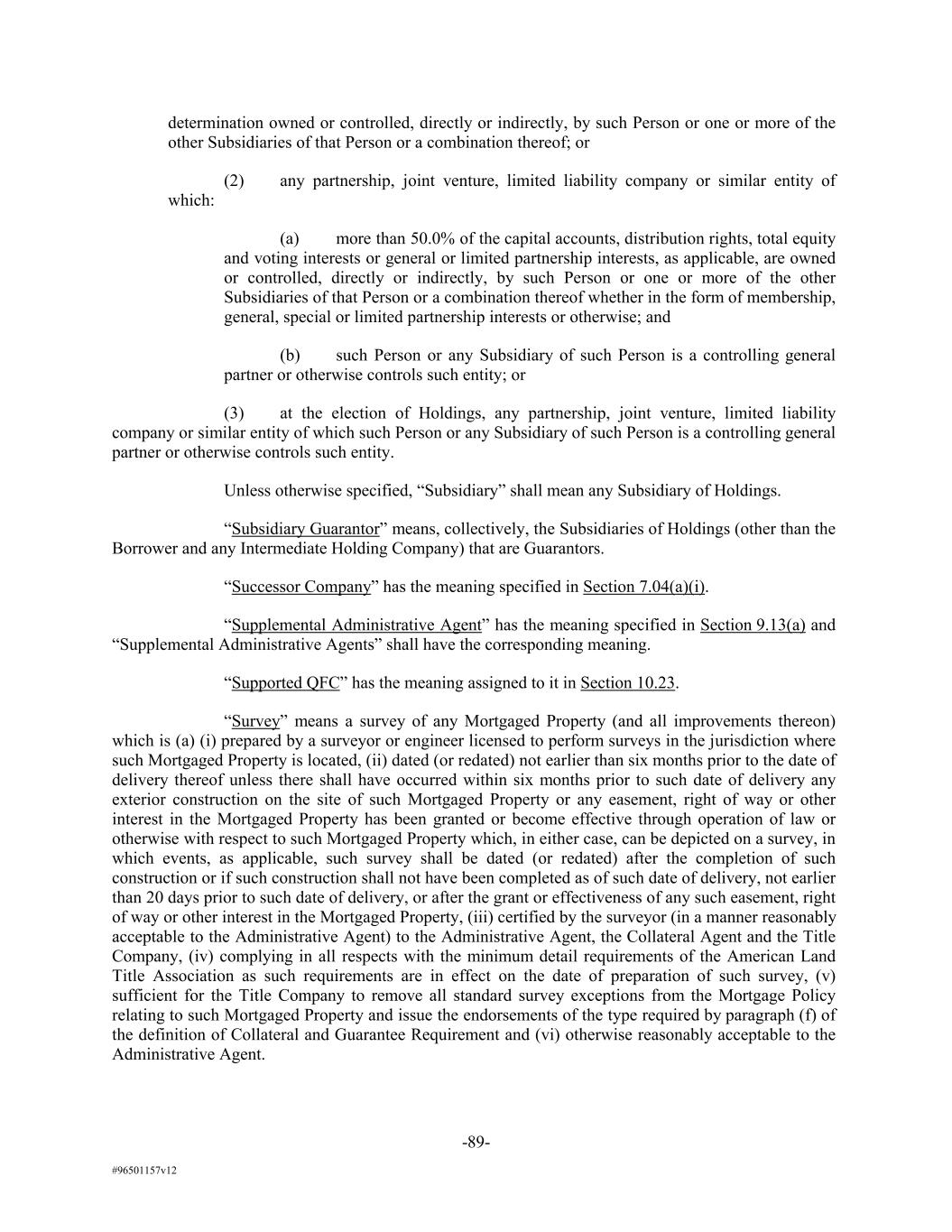 determination owned or controlled, directly or indirectly, by such Person or one or more of the other Subsidiaries of that Person or a combination thereof; or

(2) any partnership, joint venture, limited liability company or similar entity of which:

(a) more than 50.0% of the capital accounts, distribution rights, total equity and voting interests or general or limited partnership interests, as applicable, are owned or controlled, directly or indirectly, by such Person or one or more of the other Subsidiaries of that Person or a combination thereof whether in the form of membership, general, special or limited partnership interests or otherwise; and

(b) such Person or any Subsidiary of such Person is a controlling general partner or otherwise controls such entity; or

(3) at the election of Holdings, any partnership, joint venture, limited liability company or similar entity of which such Person or any Subsidiary of such Person is a controlling general partner or otherwise controls such entity.

Unless otherwise specified, "Subsidiary" shall mean any Subsidiary of Holdings.

"Subsidiary Guarantor" means, collectively, the Subsidiaries of Holdings (other than the Borrower and any Intermediate Holding Company) that are Guarantors.

"Successor Company" has the meaning specified in Section 7.04(a)(i).

"Supplemental Administrative Agent" has the meaning specified in Section 9.13(a) and "Supplemental Administrative Agents" shall have the corresponding meaning.

"Supported QFC" has the meaning assigned to it in Section 10.23.

"Survey" means a survey of any Mortgaged Property (and all improvements thereon) which is (a) (i) prepared by a surveyor or engineer licensed to perform surveys in the jurisdiction where such Mortgaged Property is located, (ii) dated (or redated) not earlier than six months prior to the date of delivery thereof unless there shall have occurred within six months prior to such date of delivery any exterior construction on the site of such Mortgaged Property or any easement, right of way or other interest in the Mortgaged Property has been granted or become effective through operation of law or otherwise with respect to such Mortgaged Property which, in either case, can be depicted on a survey, in which events, as applicable, such survey shall be dated (or redated) after the completion of such construction or if such construction shall not have been completed as of such date of delivery, not earlier than 20 days prior to such date of delivery, or after the grant or effectiveness of any such easement, right of way or other interest in the Mortgaged Property, (iii) certified by the surveyor (in a manner reasonably acceptable to the Administrative Agent) to the Administrative Agent, the Collateral Agent and the Title Company, (iv) complying in all respects with the minimum detail requirements of the American Land Title Association as such requirements are in effect on the date of preparation of such survey, (v) sufficient for the Title Company to remove all standard survey exceptions from the Mortgage Policy relating to such Mortgaged Property and issue the endorsements of the type required by paragraph (f) of the definition of Collateral and Guarantee Requirement and (vi) otherwise reasonably acceptable to the Administrative Agent.

-89-

#96501157v12